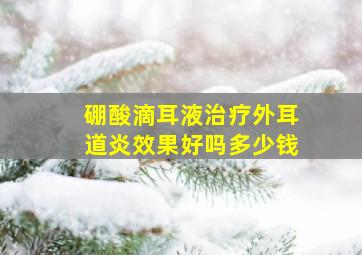 硼酸滴耳液治疗外耳道炎效果好吗多少钱